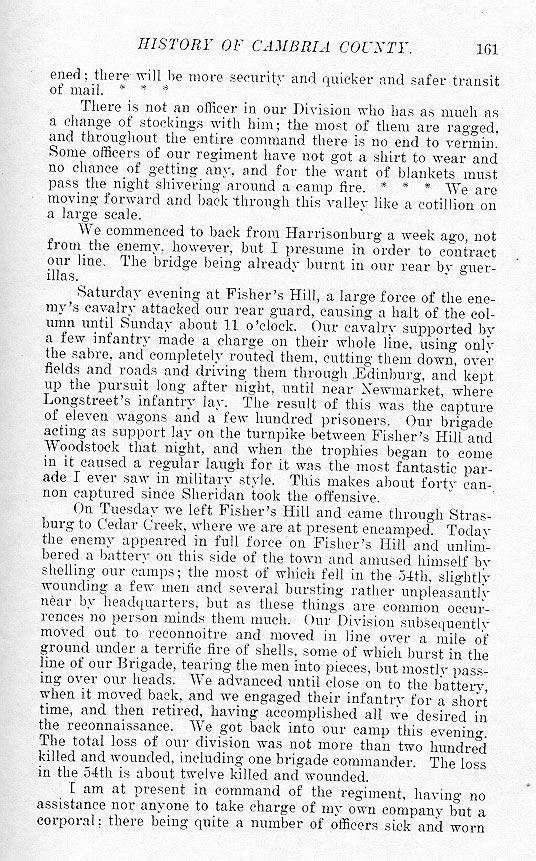 HISTORY OF CAMBRIA COUNTY. 161

ened; there will be more security and quicker and safer transit of mail. * * *

There is not an officer in our Division who has as much as a change of stockings with him; the most of them are ragged, and throughout the entire command there is no end to vermin. Some officers of our regiment have not got a shirt to wear and no chance of getting any, and for the want of blankets must pass the night shivering around a camp fire. * * * We are moving forward and back through this valley like a cotillion on a large scale.

We commenced to back from Harrisonburg a week ago, not from the enemy, however, but I presume in order to contract our line. The bridge being already burnt in our rear by guerillas.

Saturday evening at Fisher's Hill, a large force of the enemy's cavalry attacked our rear guard, causing a halt of the column until Sunday about 11 o'clock. Our cavalry supported by a few infantry made a charge on their whole line, using only the sabre, and completely routed them, cutting them down, over fields and roads and driving them through Edinburg, and kept up the pursuit long after night, until near Newmarket, where Longstreet's infantry lay. The result of this was the capture of eleven wagons and a few hundred prisoners. Our brigade acting as support lay on the turnpike between Fisher's Hill and Woodstock that night, and when the trophies began to come in it caused a regular laugh for it was the most fantastic parade I ever saw in military style. This makes about forty cannon captured since Sheridan took the offensive.

On Tuesday we left Fisher's Hill and came through Strasburg to Cedar Creek, where we are at present encamped. Today the enemy appeared in full force on Fisher's Hill and unlimbered a battery on this side of the town and amused himself by shelling our camps; the most of which fell in the 54th, slightly wounding a few men and several bursting rather unpleasantly near by headquarters, but as these things are common occurrences no person minds them much. Our Division subsequently moved out to reconnoitre and moved in line over a mile of ground under a terrific fire of shells, some of which burst in the line of our Brigade, tearing the men into pieces, but mostly passing over our heads. We advanced until close on to the battery, when it moved back, and we engaged their infantry for a short time, and then retired, having accomplished all we desired in the reconnaissance. We got back into our camp this evening. The total loss of our division was not more than two hundred killed and wounded, including one brigade commander. The loss in the 54th is about twelve killed and wounded.

I am at present in command of the regiment, having no assistance nor anyone to take charge of my own company but a corporal; there being quite a number of officers sick and worn